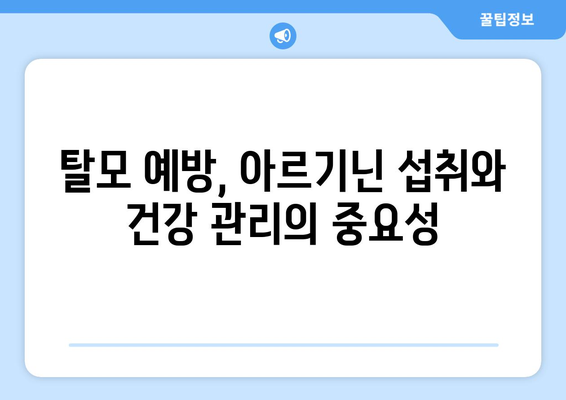 꿀팁정보

탈모 예방, 아르기닌 섭취와 건강 관리의 중요성